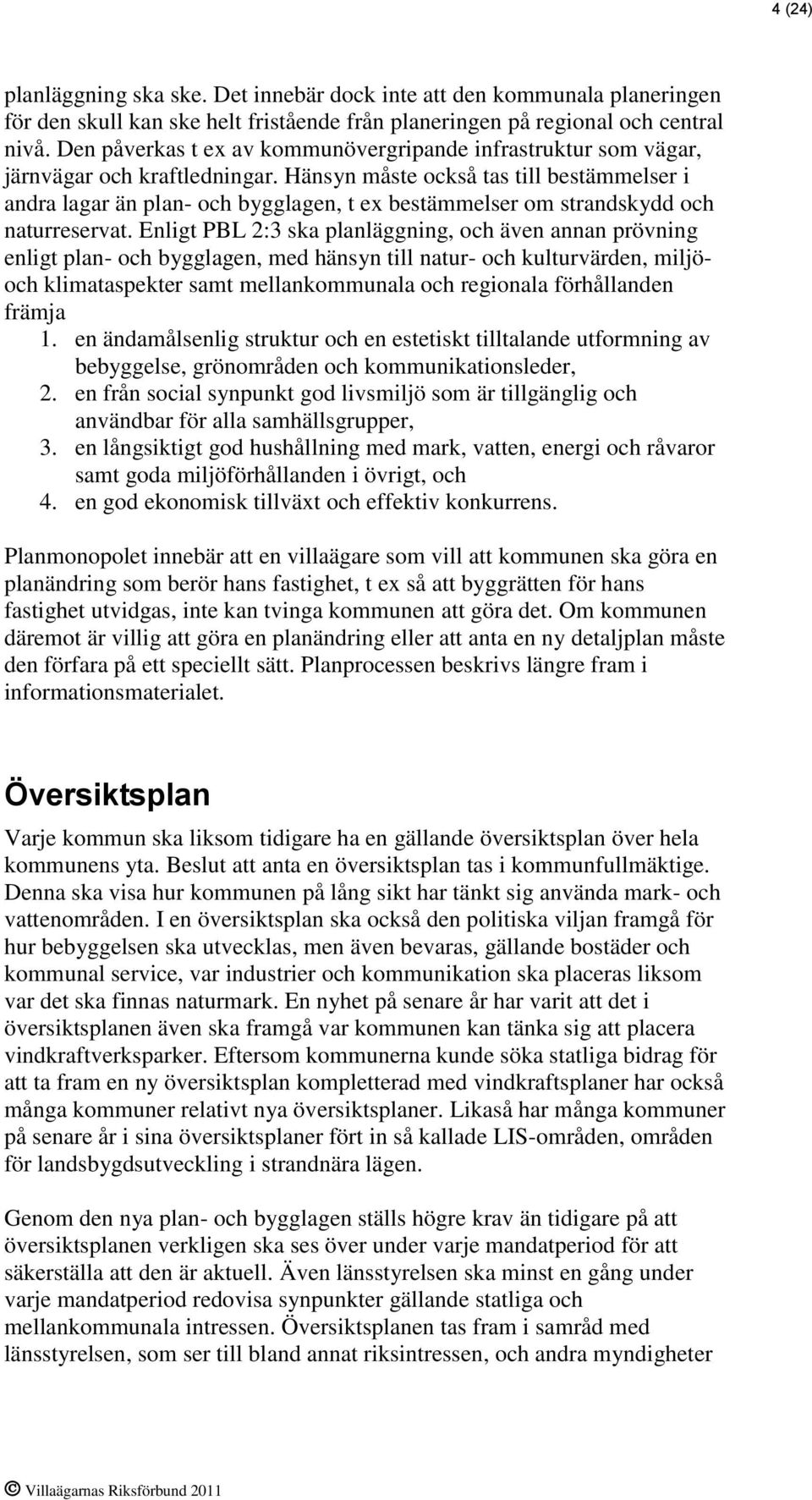 4 (24)

planläggning ska ske. Det innebär dock inte att den kommunala planeringen för den skull kan ske helt fristående från planeringen på regional och central nivå. Den påverkas t ex av kommunövergripande infrastruktur som vägar, järnvägar och kraftledningar. Hänsyn måste också tas till bestämmelser i andra lagar än plan- och bygglagen, t ex bestämmelser om strandskydd och naturreservat. Enligt PBL 2:3 ska planläggning, och även annan prövning enligt plan- och bygglagen, med hänsyn till natur- och kulturvärden, miljö- och klimataspekter samt mellankommunala och regionala förhållanden främja
1. en ändamålsenlig struktur och en estetiskt tilltalande utformning av bebyggelse, grönområden och kommunikationsleder,
2. en från social synpunkt god livsmiljö som är tillgänglig och användbar för alla samhällsgrupper,
3. en långsiktigt god hushållning med mark, vatten, energi och råvaror samt goda miljöförhållanden i övrigt, och
4. en god ekonomisk tillväxt och effektiv konkurrens.

Planmonopolet innebär att en villaägare som vill att kommunen ska göra en planändring som berör hans fastighet, t ex så att byggrätten för hans fastighet utvidgas, inte kan tvinga kommunen att göra det. Om kommunen däremot är villig att göra en planändring eller att anta en ny detaljplan måste den förfara på ett speciellt sätt. Planprocessen beskrivs längre fram i informationsmaterialet.

Översiktsplan

Varje kommun ska liksom tidigare ha en gällande översiktsplan över hela kommunens yta. Beslut att anta en översiktsplan tas i kommunfullmäktige. Denna ska visa hur kommunen på lång sikt har tänkt sig använda mark- och vattenområden. I en översiktsplan ska också den politiska viljan framgå för hur bebyggelsen ska utvecklas, men även bevaras, gällande bostäder och kommunal service, var industrier och kommunikation ska placeras liksom var det ska finnas naturmark. En nyhet på senare år har varit att det i översiktsplanen även ska framgå var kommunen kan tänka sig att placera vindkraftverksparker. Eftersom kommunerna kunde söka statliga bidrag för att ta fram en ny översiktsplan kompletterad med vindkraftsplaner har också många kommuner relativt nya översiktsplaner. Likaså har många kommuner på senare år i sina översiktsplaner fört in så kallade LIS-områden, områden för landsbygdsutveckling i strandnära lägen.

Genom den nya plan- och bygglagen ställs högre krav än tidigare på att översiktsplanen verkligen ska ses över under varje mandatperiod för att säkerställa att den är aktuell. Även länsstyrelsen ska minst en gång under varje mandatperiod redovisa synpunkter gällande statliga och mellankommunala intressen. Översiktsplanen tas fram i samråd med länsstyrelsen, som ser till bland annat riksintressen, och andra myndigheter

© Villaägarnas Riksförbund 2011